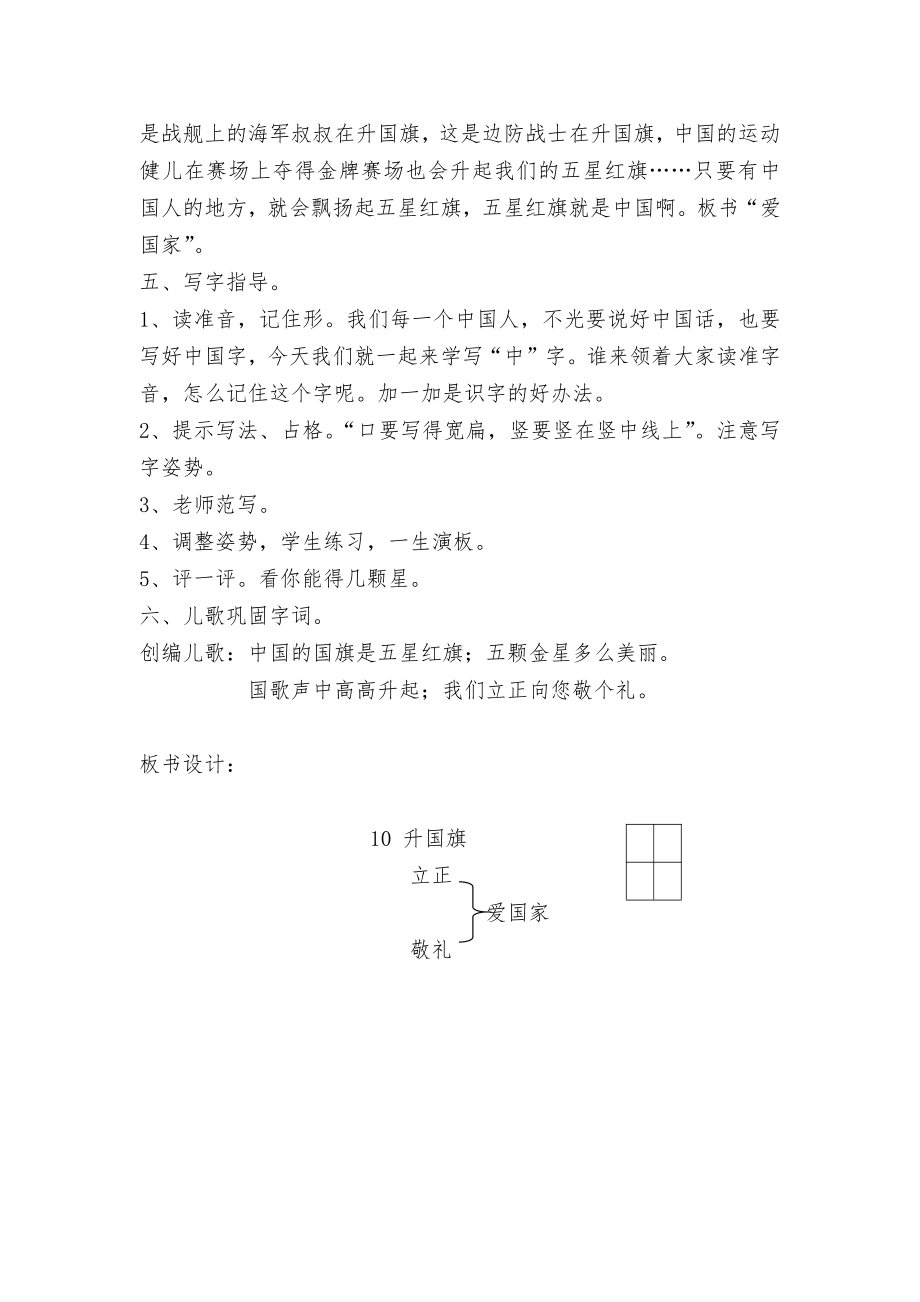 是战舰上的海军叔叔在升国旗，这是边防战士在升国旗，中国的运动健儿在赛场上夺得金牌赛场也会升起我们的五星红旗……只要有中国人的地方，就会飘扬起五星红旗，五星红旗就是中国啊。板书“爱国家”。

五、写字指导。

1、读准音，记住形。我们每一个中国人，不光要说好中国话，也要写好中国字，今天我们就一起来学写“中”字。谁来领着大家读准字音，怎么记住这个字呢。加一加是识字的好办法。

2、提示写法、占格。“口要写得宽扁，竖要竖在竖中线上”。注意写字姿势。

3、老师范写。

4、调整姿势，学生练习，一生演板。

5、评一评。看你能得几颗星。

六、儿歌巩固字词。

创编儿歌：中国的国旗是五星红旗；五颗金星多么美丽。
国歌声中高高升起；我们立正向您敬个礼。

板书设计：

10 升国旗

立正

爱国家

敬礼